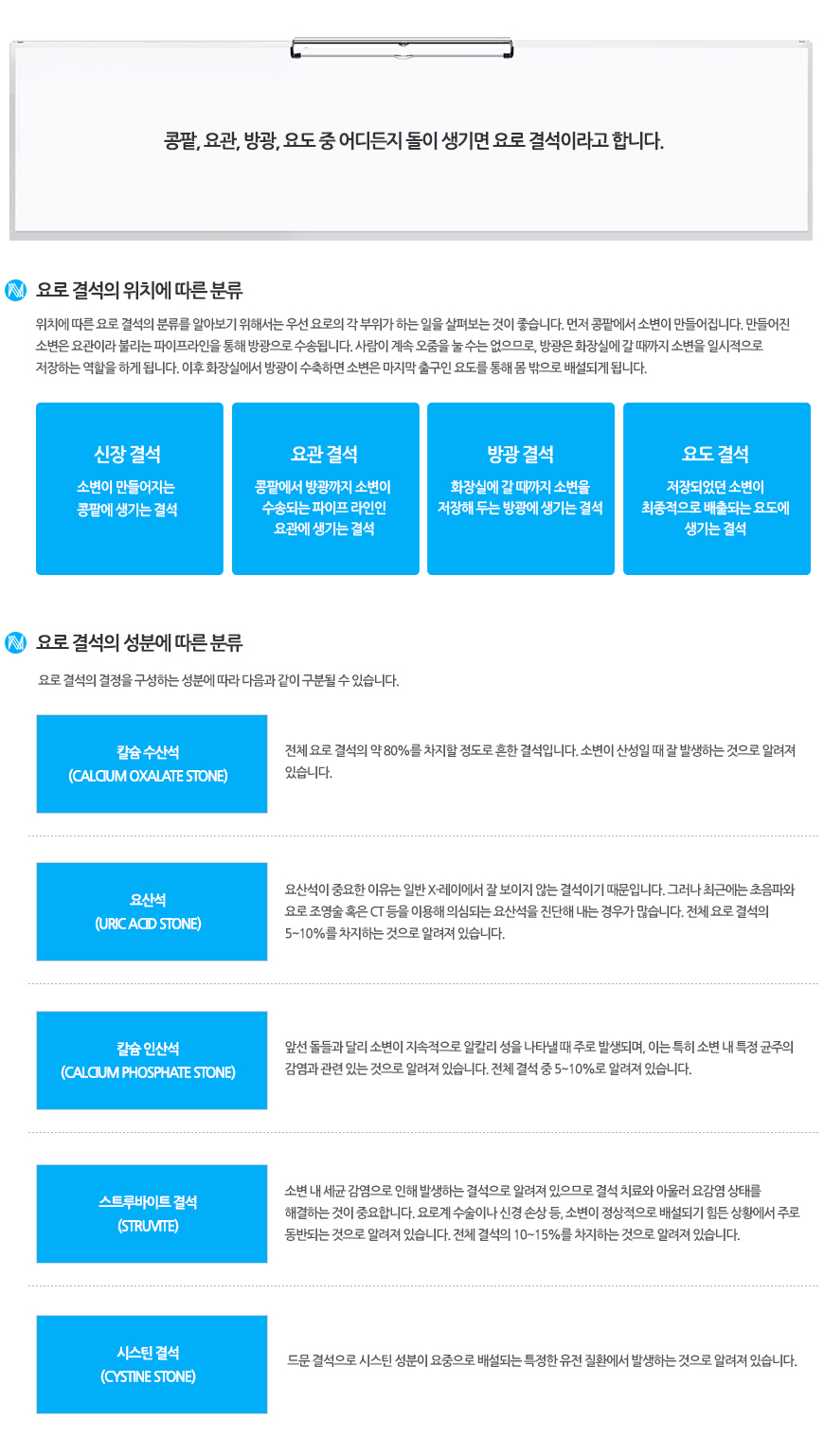 콩팥, 요관, 방광, 요도 중 어디든지 돌이 생기면 요로 결석이라고 합니다.

요로 결석의 위치에 따른 분류

위치에 따른 요로 결석의 분류를 알아보기 위해서는 우선 요로의 각 부위가 하는 일을 살펴보는 것이 좋습니다. 먼저 콩팥에서 소변이 만들어집니다. 만들어진 소변은 요관이라 불리는 파이프라인을 통해 방광으로 수송됩니다. 사람이 계속 오줌을 눌 수는 없으므로, 방광은 화장실에 갈 때까지 소변을 일시적으로 저장하는 역할을 하게 됩니다. 이후 화장실에서 방광이 수축하면 소변은 마지막 출구인 요도를 통해 몸 밖으로 배설되게 됩니다.

신장 결석
소변이 만들어지는 콩팥에 생기는 결석

요관 결석
콩팥에서 방광까지 소변이 수송되는 파이프 라인인 요관에 생기는 결석

방광 결석
화장실에 갈 때까지 소변을 저장해 두는 방광에 생기는 결석

요도 결석
저장되었던 소변이 최종적으로 배출되는 요도에 생기는 결석

요로 결석의 성분에 따른 분류

요로 결석의 결정을 구성하는 성분에 따라 다음과 같이 구분될 수 있습니다.

칼슘 수산석
(CALCIUM OXALATE STONE)

전체 요로 결석의 약 80%를 차지할 정도로 흔한 결석입니다. 소변이 산성일 때 잘 발생하는 것으로 알려져 있습니다.

요산석
(URIC ACID STONE)

요산석이 중요한 이유는 일반 X-레이에서 잘 보이지 않는 결석이기 때문입니다. 그러나 최근에는 초음파와 요로 조영술 혹은 CT 등을 이용해 의심되는 요산석을 진단해 내는 경우가 많습니다. 전체 요로 결석의 5~10%를 차지하는 것으로 알려져 있습니다.

칼슘 인산석
(CALCIUM PHOSPHATE STONE)

앞선 돌들과 달리 소변이 지속적으로 알칼리 성을 나타낼 때 주로 발생되며, 이는 특히 소변 내 특정 균주의 감염과 관련 있는 것으로 알려져 있습니다. 전체 결석 중 5~10%로 알려져 있습니다.

스트루바이트 결석
(STRUVITE)

소변 내 세균 감염으로 인해 발생하는 결석으로 알려져 있으므로 결석 치료와 아울러 요감염 상태를 해결하는 것이 중요합니다. 요로계 수술이나 신경 손상 등, 소변이 정상적으로 배설되기 힘든 상황에서 주로 동반되는 것으로 알려져 있습니다. 전체 결석의 10~15%를 차지하는 것으로 알려져 있습니다.

시스틴 결석
(CYSTINE STONE)

드문 결석으로 시스틴 성분이 요중으로 배설되는 특정한 유전 질환에서 발생하는 것으로 알려져 있습니다.